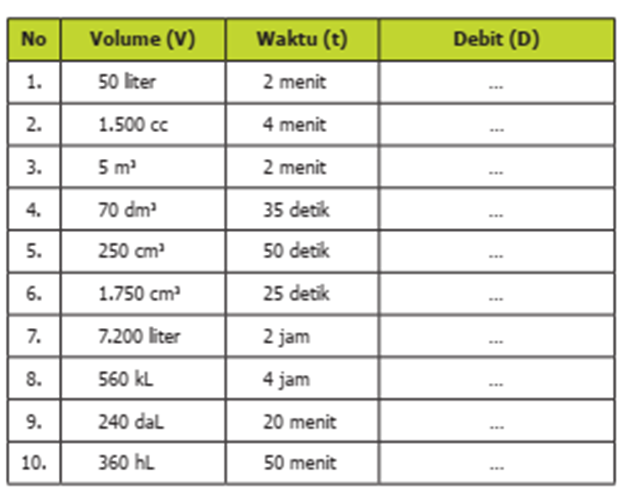 | No | Volume (V) | Waktu (t) | Debit (D) |
|---|---|---|---|
| 1. | 50 liter | 2 menit | ... |
| 2. | 1.500 cc | 4 menit | ... |
| 3. | 5 $m^3$ | 2 menit | ... |
| 4. | 70 $dm^3$ | 35 detik | ... |
| 5. | 250 $cm^3$ | 50 detik | ... |
| 6. | 1.750 $cm^3$ | 25 detik | ... |
| 7. | 7.200 liter | 2 jam | ... |
| 8. | 560 kL | 4 jam | ... |
| 9. | 240 daL | 20 menit | ... |
| 10. | 360 hL | 50 menit | ... |